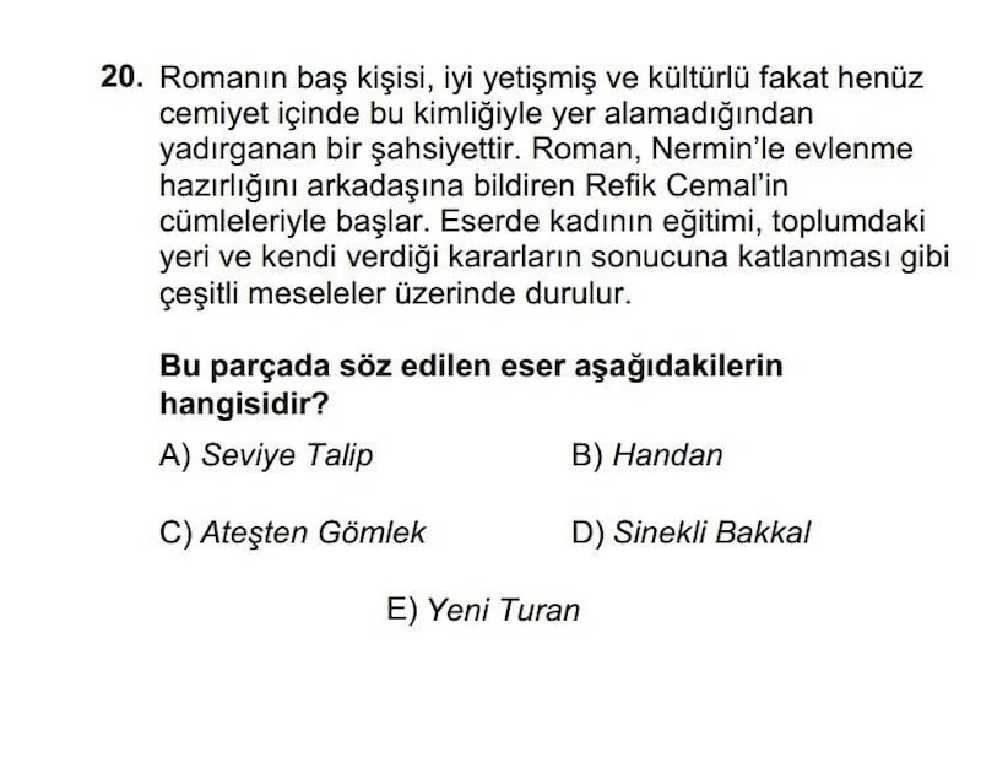 20. Romanın baş kişisi, iyi yetişmiş ve kültürlü fakat henüz cemiyet içinde bu kimliğiyle yer alamadığından yadırganan bir şahsiyettir. Roman, Nermin'le evlenme hazırlığını arkadaşına bildiren Refik Cemal'in cümleleriyle başlar. Eserde kadının eğitimi, toplumdaki yeri ve kendi verdiği kararların sonucuna katlanması gibi çeşitli meseleler üzerinde durulur.

Bu parçada söz edilen eser aşağıdakilerin hangisidir?

A) Seviye Talip
B) Handan
C) Ateşten Gömlek
D) Sinekli Bakkal
E) Yeni Turan